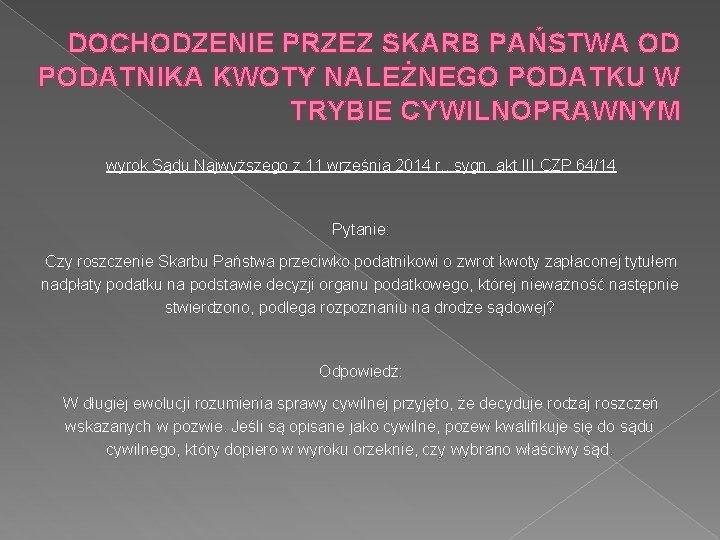 DOCHODZENIE PRZEZ SKARB PAŃSTWA OD PODATNIKA KWOTY NALEŻNEGO PODATKU W TRYBIE CYWILNOPRAWNYM

wyrok Sądu Najwyższego z 11 września 2014 r., sygn. akt III CZP 64/14

Pytanie:

Czy roszczenie Skarbu Państwa przeciwko podatnikowi o zwrot kwoty zapłaconej tytułem nadpłaty podatku na podstawie decyzji organu podatkowego, której nieważność następnie stwierdzono, podlega rozpoznaniu na drodze sądowej?

Odpowiedź:

W długiej ewolucji rozumienia sprawy cywilnej przyjęto, że decyduje rodzaj roszczeń wskazanych w pozwie. Jeśli są opisane jako cywilne, pozew kwalifikuje się do sądu cywilnego, który dopiero w wyroku orzeknie, czy wybrano właściwy sąd.